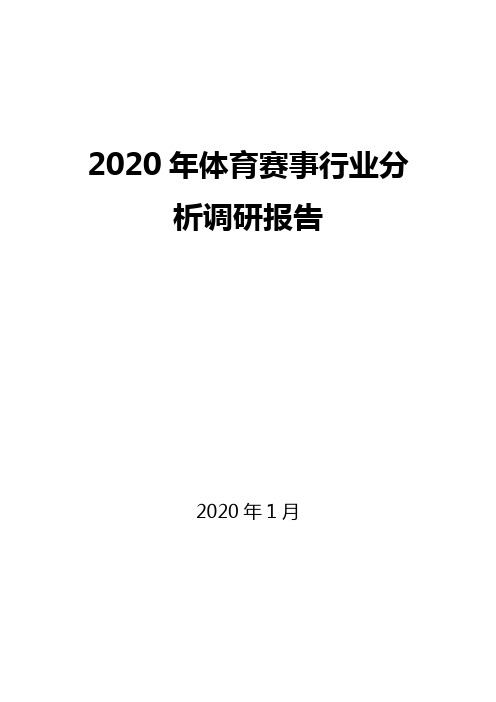 2020 年体育赛事行业分析调研报告

2020 年 1 月